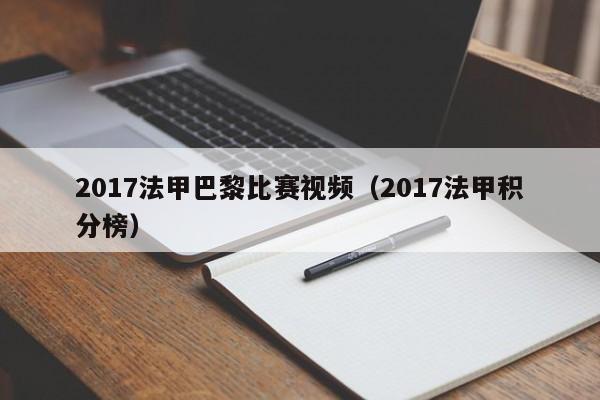 2017法甲巴黎比赛视频（2017法甲积分榜）